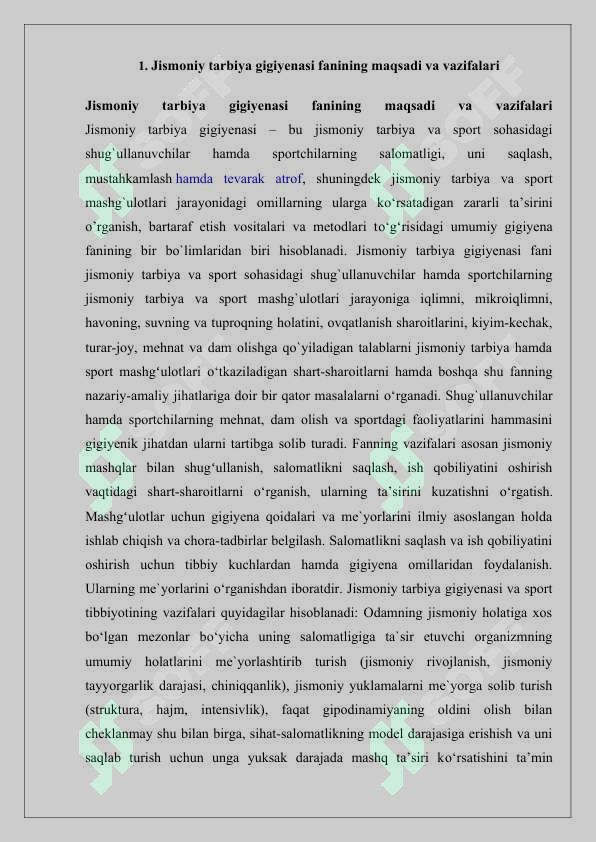 1. Jismoniy tarbiya gigiyenasi fanining maqsadi va vazifalari

Jismoniy tarbiya gigiyenasi fanining maqsadi va vazifalari Jismoniy tarbiya gigiyenasi – bu jismoniy tarbiya va sport sohasidagi shug`ullanuvchilar hamda sportchilarning salomatligi, uni saqlash, mustahkamlash hamda tevarak atrof, shuningdek jismoniy tarbiya va sport mashg`ulotlari jarayonidagi omillarning ularga ko‘rsatadigan zararli ta’sirini o’rganish, bartaraf etish vositalari va metodlari to‘g‘risidagi umumiy gigiyena fanining bir bo`limlaridan biri hisoblanadi. Jismoniy tarbiya gigiyenasi fani jismoniy tarbiya va sport sohasidagi shug`ullanuvchilar hamda sportchilarning jismoniy tarbiya va sport mashg`ulotlari jarayoniga iqlimni, mikroiqlimni, havoning, suvning va tuproqning holatini, ovqatlanish sharoitlarini, kiyim-kechak, turar-joy, mehnat va dam olishga qo`yiladigan talablarni jismoniy tarbiya hamda sport mashg‘ulotlari o‘tkaziladigan shart-sharoitlarni hamda boshqa shu fanning nazariy-amaliy jihatlariga doir bir qator masalalarni o‘rganadi. Shug`ullanuvchilar hamda sportchilarning mehnat, dam olish va sportdagi faoliyatlarini hammasini gigiyenik jihatdan ularni tartibga solib turadi. Fanning vazifalari asosan jismoniy mashqlar bilan shug‘ullanish, salomatlikni saqlash, ish qobiliyatini oshirish vaqtidagi shart-sharoitlarni o‘rganish, ularning ta’sirini kuzatishni o‘rgatish. Mashg‘ulotlar uchun gigiyena qoidalari va me`yorlarini ilmiy asoslangan holda ishlab chiqish va chora-tadbirlar belgilash. Salomatlikni saqlash va ish qobiliyatini oshirish uchun tibbiy kuchlardan hamda gigiyena omillaridan foydalanish. Ularning me`yorlarini o‘rganishdan iboratdir. Jismoniy tarbiya gigiyenasi va sport tibbiyotining vazifalari quyidagilar hisoblanadi: Odamning jismoniy holatiga xos bo‘lgan mezonlar bo‘yicha uning salomatligiga ta`sir etuvchi organizmning umumiy holatlarini me`yorlashtirib turish (jismoniy rivojlanish, jismoniy tayyorgarlik darajasi, chiniqqanlik), jismoniy yuklamalarni me`yorga solib turish (struktura, hajm, intensivlik), faqat gipodinamiyaning oldini olish bilan cheklanmay shu bilan birga, sihat-salomatlikning model darajasiga erishish va uni saqlab turish uchun unga yuksak darajada mashq ta’siri ko‘rsatishini ta’min